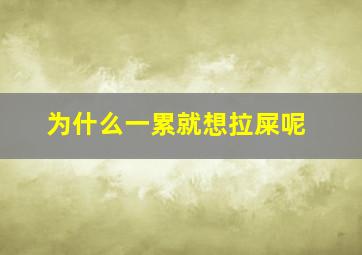 为什么一累就想拉屎呢